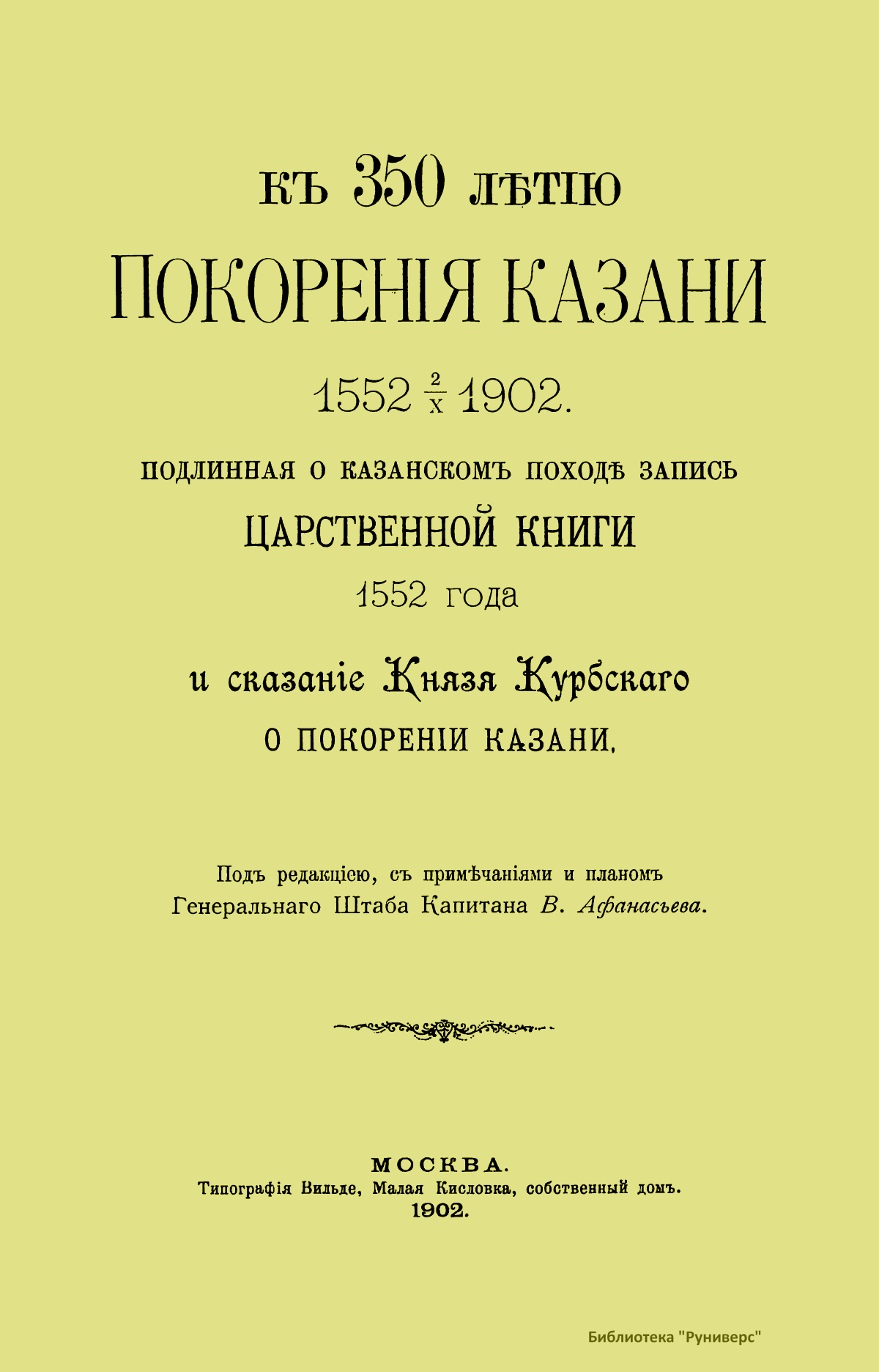 КЪ 350 ЛѢТІЮ

ПОКОРЕНІЯ КАЗАНИ

1552 $\frac{2}{X}$ 1902.

ПОДЛИННАЯ О КАЗАНСКОМЪ ПОХОДѢ ЗАПИСЬ

ЦАРСТВЕННОЙ КНИГИ

1552 года

и сказаніе Князя Курбскаго

О ПОКОРЕНІИ КАЗАНИ.

Подъ редакціею, съ примѣчаніями и планомъ Генеральнаго Штаба Капитана В. Афанасьева.

МОСКВА.
Типографія Вильде, Малая Кисловка, собственный домъ.
1902.

Библиотека "Руниверс"